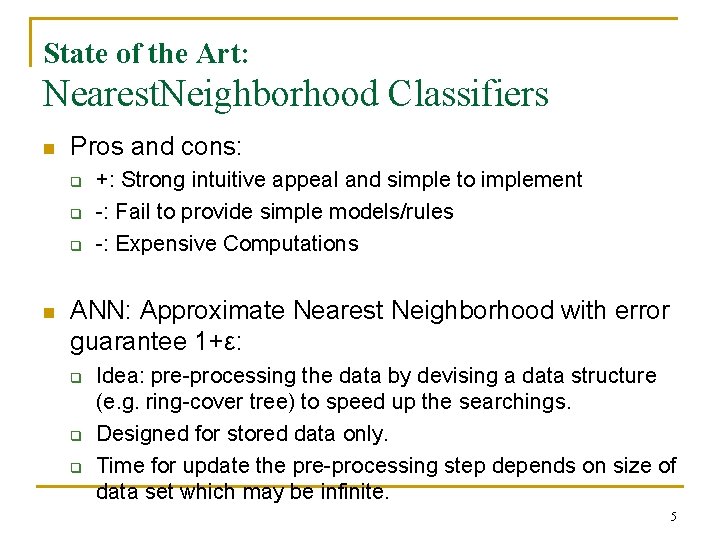 State of the Art:
NearestNeighborhood Classifiers

Pros and cons:
+: Strong intuitive appeal and simple to implement
-: Fail to provide simple models/rules
-: Expensive Computations

ANN: Approximate Nearest Neighborhood with error guarantee 1+ε:
Idea: pre-processing the data by devising a data structure (e.g. ring-cover tree) to speed up the searchings.
Designed for stored data only.
Time for update the pre-processing step depends on size of data set which may be infinite.

5